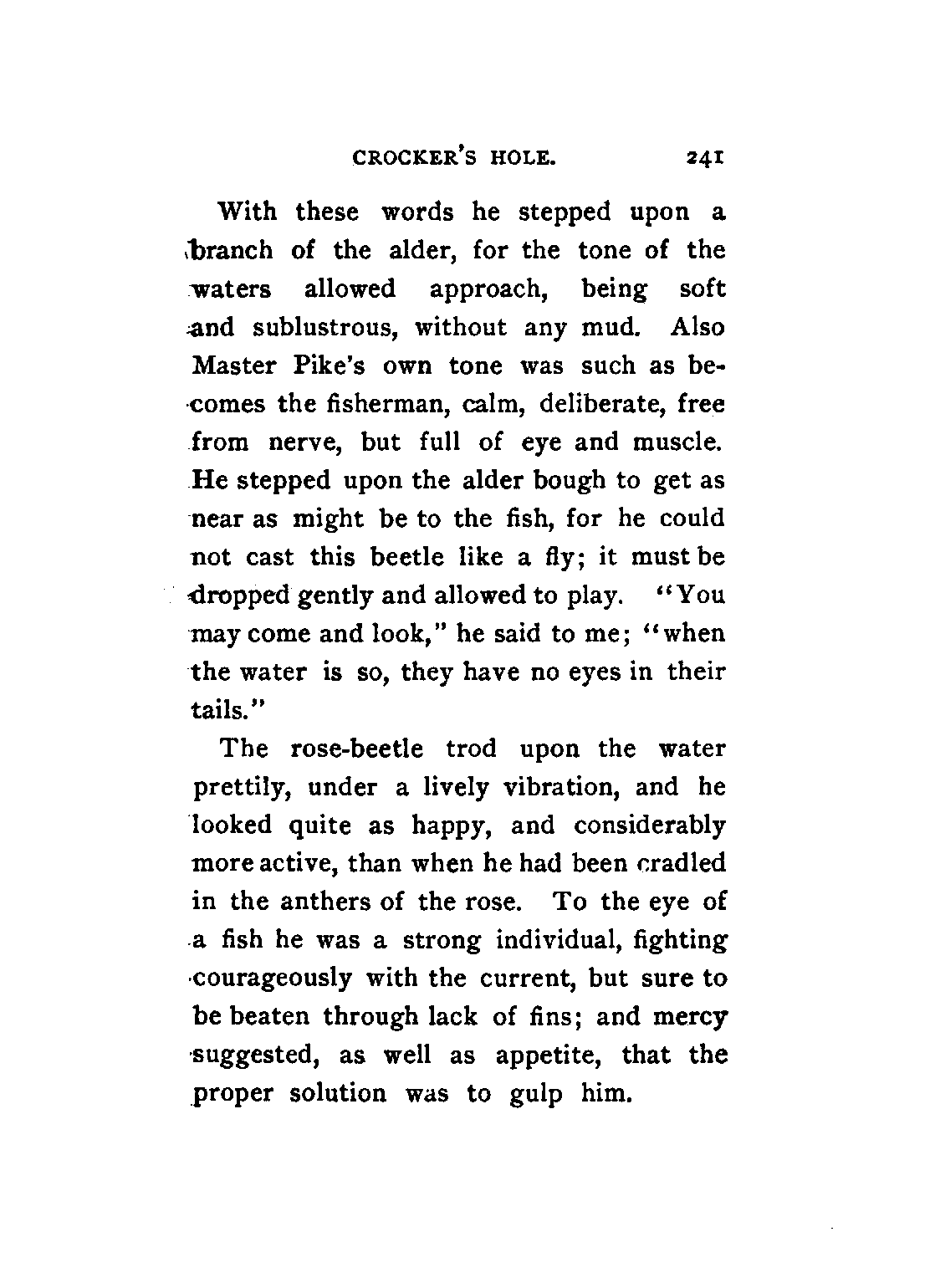 CROCKER'S HOLE. 241

With these words he stepped upon a branch of the alder, for the tone of the waters allowed approach, being soft and sublustrous, without any mud. Also Master Pike's own tone was such as becomes the fisherman, calm, deliberate, free from nerve, but full of eye and muscle. He stepped upon the alder bough to get as near as might be to the fish, for he could not cast this beetle like a fly; it must be dropped gently and allowed to play. "You may come and look," he said to me; "when the water is so, they have no eyes in their tails."

The rose-beetle trod upon the water prettily, under a lively vibration, and he looked quite as happy, and considerably more active, than when he had been cradled in the anthers of the rose. To the eye of a fish he was a strong individual, fighting courageously with the current, but sure to be beaten through lack of fins; and mercy suggested, as well as appetite, that the proper solution was to gulp him.